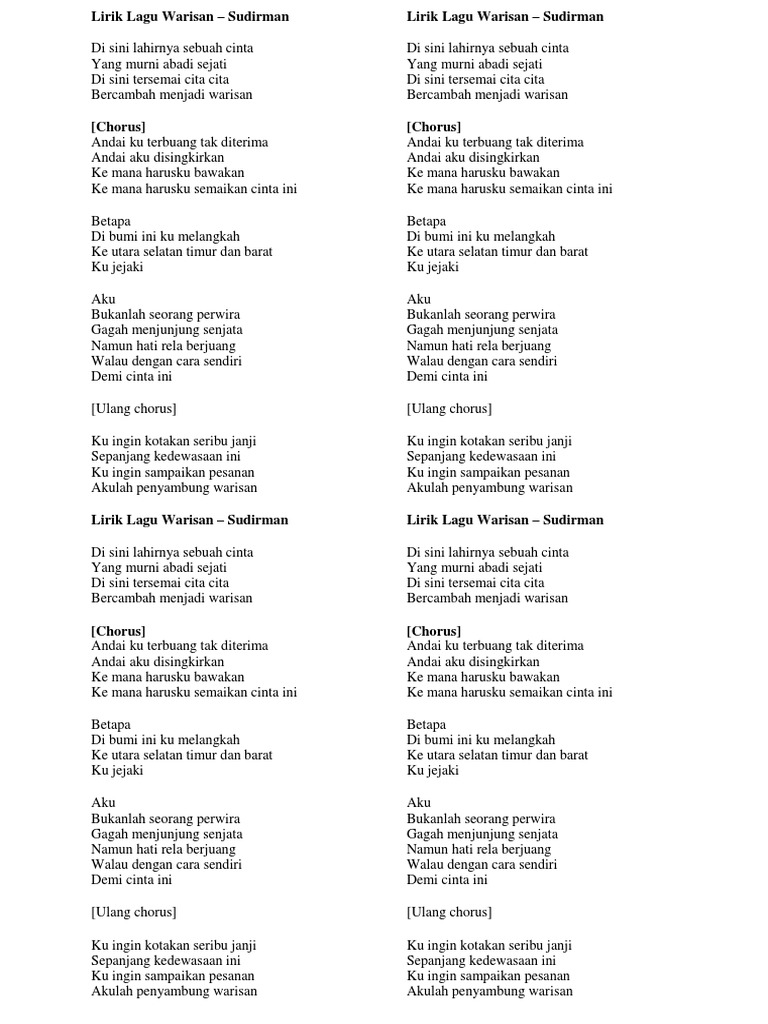 Lirik Lagu Warisan – Sudirman

Di sini lahirnya sebuah cinta
Yang murni abadi sejati
Di sini tersemai cita cita
Bercambah menjadi warisan

[Chorus]
Andai ku terbuang tak diterima
Andai aku disingkirkan
Ke mana harusku bawakan
Ke mana harusku semaikan cinta ini

Betapa
Di bumi ini ku melangkah
Ke utara selatan timur dan barat
Ku jejaki

Aku
Bukanlah seorang perwira
Gagah menjunjung senjata
Namun hati rela berjuang
Walau dengan cara sendiri
Demi cinta ini

[Ulang chorus]

Ku ingin kotakan seribu janji
Sepanjang kedewasaan ini
Ku ingin sampaikan pesanan
Akulah penyambung warisan

Lirik Lagu Warisan – Sudirman

Di sini lahirnya sebuah cinta
Yang murni abadi sejati
Di sini tersemai cita cita
Bercambah menjadi warisan

[Chorus]
Andai ku terbuang tak diterima
Andai aku disingkirkan
Ke mana harusku bawakan
Ke mana harusku semaikan cinta ini

Betapa
Di bumi ini ku melangkah
Ke utara selatan timur dan barat
Ku jejaki

Aku
Bukanlah seorang perwira
Gagah menjunjung senjata
Namun hati rela berjuang
Walau dengan cara sendiri
Demi cinta ini

[Ulang chorus]

Ku ingin kotakan seribu janji
Sepanjang kedewasaan ini
Ku ingin sampaikan pesanan
Akulah penyambung warisan

Lirik Lagu Warisan – Sudirman

Di sini lahirnya sebuah cinta
Yang murni abadi sejati
Di sini tersemai cita cita
Bercambah menjadi warisan

[Chorus]
Andai ku terbuang tak diterima
Andai aku disingkirkan
Ke mana harusku bawakan
Ke mana harusku semaikan cinta ini

Betapa
Di bumi ini ku melangkah
Ke utara selatan timur dan barat
Ku jejaki

Aku
Bukanlah seorang perwira
Gagah menjunjung senjata
Namun hati rela berjuang
Walau dengan cara sendiri
Demi cinta ini

[Ulang chorus]

Ku ingin kotakan seribu janji
Sepanjang kedewasaan ini
Ku ingin sampaikan pesanan
Akulah penyambung warisan

Lirik Lagu Warisan – Sudirman

Di sini lahirnya sebuah cinta
Yang murni abadi sejati
Di sini tersemai cita cita
Bercambah menjadi warisan

[Chorus]
Andai ku terbuang tak diterima
Andai aku disingkirkan
Ke mana harusku bawakan
Ke mana harusku semaikan cinta ini

Betapa
Di bumi ini ku melangkah
Ke utara selatan timur dan barat
Ku jejaki

Aku
Bukanlah seorang perwira
Gagah menjunjung senjata
Namun hati rela berjuang
Walau dengan cara sendiri
Demi cinta ini

[Ulang chorus]

Ku ingin kotakan seribu janji
Sepanjang kedewasaan ini
Ku ingin sampaikan pesanan
Akulah penyambung warisan